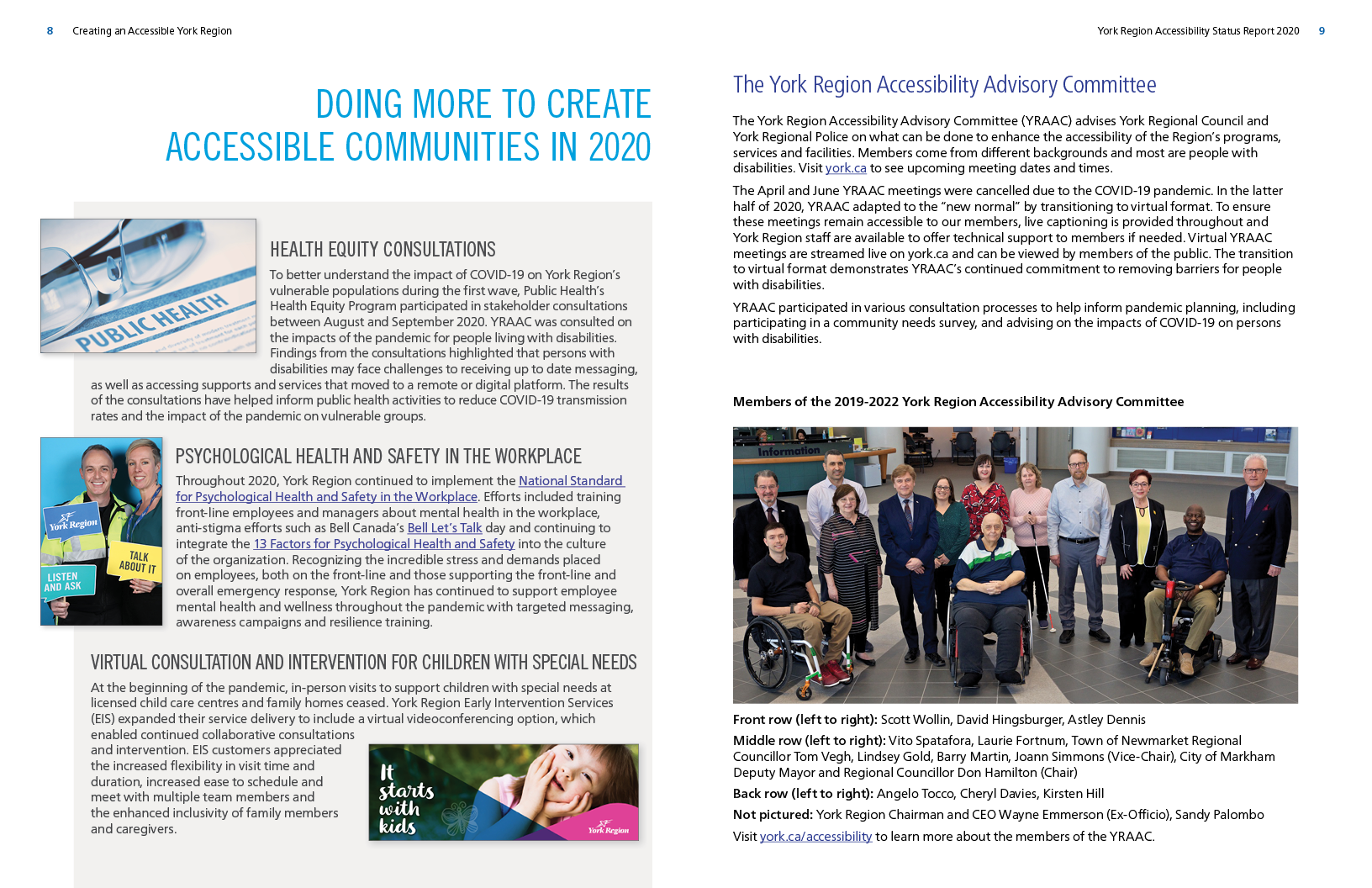 8 Creating an Accessible York Region

DOING MORE TO CREATE ACCESSIBLE COMMUNITIES IN 2020

PUBLIC HEALTH

HEALTH EQUITY CONSULTATIONS

To better understand the impact of COVID-19 on York Region's vulnerable populations during the first wave, Public Health's Health Equity Program participated in stakeholder consultations between August and September 2020. YRAAC was consulted on the impacts of the pandemic for people living with disabilities. Findings from the consultations highlighted that persons with disabilities may face challenges to receiving up to date messaging, as well as accessing supports and services that moved to a remote or digital platform. The results of the consultations have helped inform public health activities to reduce COVID-19 transmission rates and the impact of the pandemic on vulnerable groups.

York Region
TALK ABOUT IT
LISTEN AND ASK

PSYCHOLOGICAL HEALTH AND SAFETY IN THE WORKPLACE

Throughout 2020, York Region continued to implement the National Standard for Psychological Health and Safety in the Workplace. Efforts included training front-line employees and managers about mental health in the workplace, anti-stigma efforts such as Bell Canada's Bell Let's Talk day and continuing to integrate the 13 Factors for Psychological Health and Safety into the culture of the organization. Recognizing the incredible stress and demands placed on employees, both on the front-line and those supporting the front-line and overall emergency response, York Region has continued to support employee mental health and wellness throughout the pandemic with targeted messaging, awareness campaigns and resilience training.

VIRTUAL CONSULTATION AND INTERVENTION FOR CHILDREN WITH SPECIAL NEEDS

At the beginning of the pandemic, in-person visits to support children with special needs at licensed child care centres and family homes ceased. York Region Early Intervention Services (EIS) expanded their service delivery to include a virtual videoconferencing option, which enabled continued collaborative consultations and intervention. EIS customers appreciated the increased flexibility in visit time and duration, increased ease to schedule and meet with multiple team members and the enhanced inclusivity of family members and caregivers.

It starts with kids
York Region

York Region Accessibility Status Report 2020 9

The York Region Accessibility Advisory Committee

The York Region Accessibility Advisory Committee (YRAAC) advises York Regional Council and York Regional Police on what can be done to enhance the accessibility of the Region's programs, services and facilities. Members come from different backgrounds and most are people with disabilities. Visit york.ca to see upcoming meeting dates and times.

The April and June YRAAC meetings were cancelled due to the COVID-19 pandemic. In the latter half of 2020, YRAAC adapted to the "new normal" by transitioning to virtual format. To ensure these meetings remain accessible to our members, live captioning is provided throughout and York Region staff are available to offer technical support to members if needed. Virtual YRAAC meetings are streamed live on york.ca and can be viewed by members of the public. The transition to virtual format demonstrates YRAAC's continued commitment to removing barriers for people with disabilities.

YRAAC participated in various consultation processes to help inform pandemic planning, including participating in a community needs survey, and advising on the impacts of COVID-19 on persons with disabilities.

Members of the 2019-2022 York Region Accessibility Advisory Committee

Information

Front row (left to right): Scott Wollin, David Hingsburger, Astley Dennis

Middle row (left to right): Vito Spatafora, Laurie Fortnum, Town of Newmarket Regional Councillor Tom Vegh, Lindsey Gold, Barry Martin, Joann Simmons (Vice-Chair), City of Markham Deputy Mayor and Regional Councillor Don Hamilton (Chair)

Back row (left to right): Angelo Tocco, Cheryl Davies, Kirsten Hill

Not pictured: York Region Chairman and CEO Wayne Emmerson (Ex-Officio), Sandy Palombo

Visit york.ca/accessibility to learn more about the members of the YRAAC.